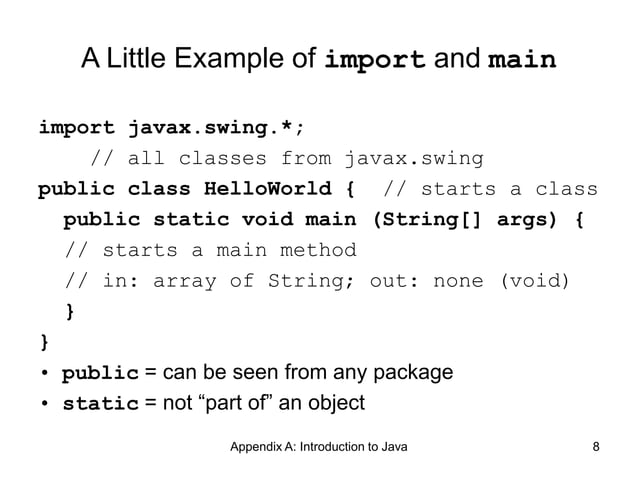 A Little Example of import and main

import javax.swing.*;
// all classes from javax.swing
public class HelloWorld { // starts a class
public static void main (String[] args) {
// starts a main method
// in: array of String; out: none (void)
}
}

• public = can be seen from any package
• static = not “part of” an object

Appendix A: Introduction to Java

8